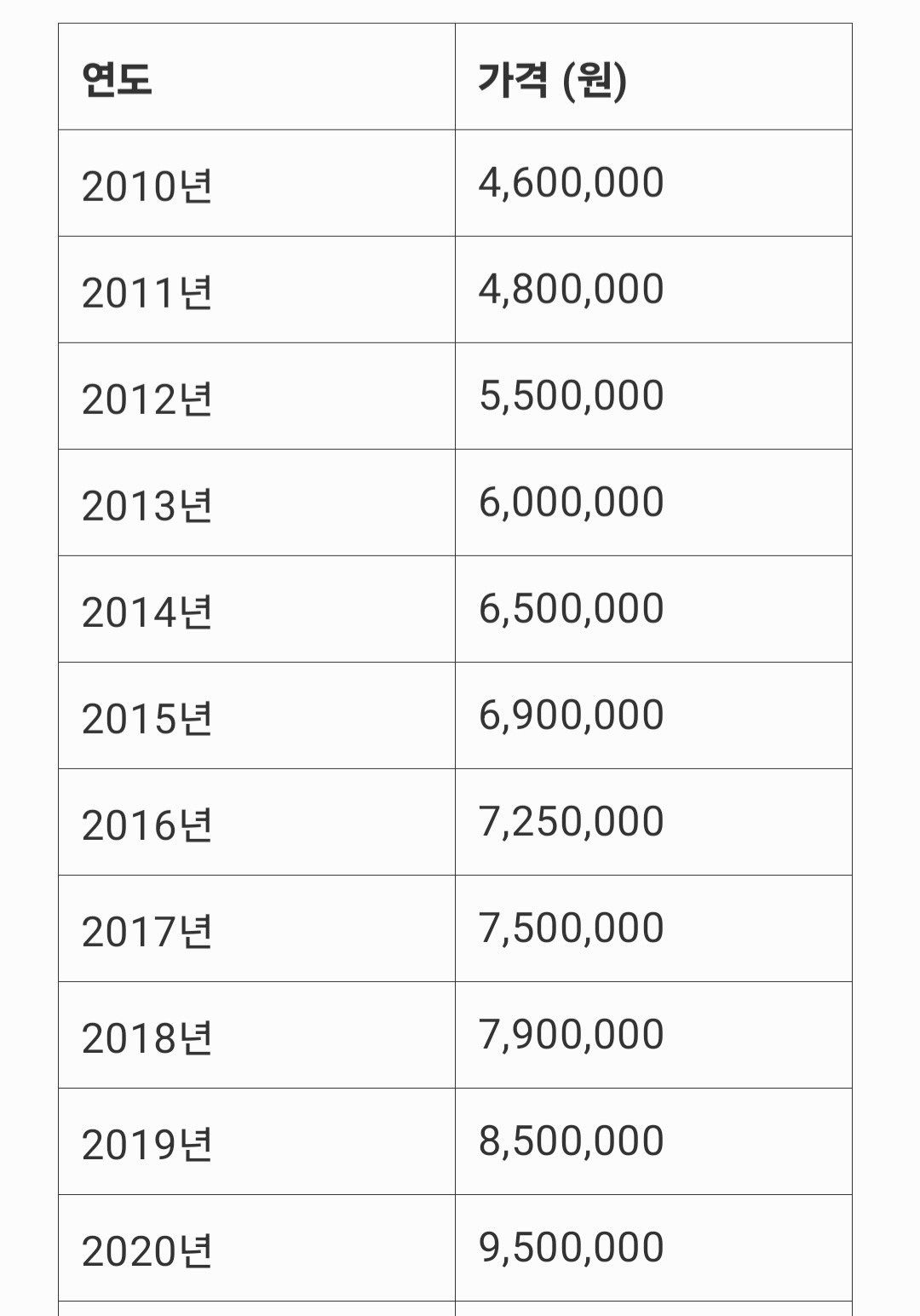 | 연도 | 가격 (원) |
|---|---|
| 2010년 | 4,600,000 |
| 2011년 | 4,800,000 |
| 2012년 | 5,500,000 |
| 2013년 | 6,000,000 |
| 2014년 | 6,500,000 |
| 2015년 | 6,900,000 |
| 2016년 | 7,250,000 |
| 2017년 | 7,500,000 |
| 2018년 | 7,900,000 |
| 2019년 | 8,500,000 |
| 2020년 | 9,500,000 |